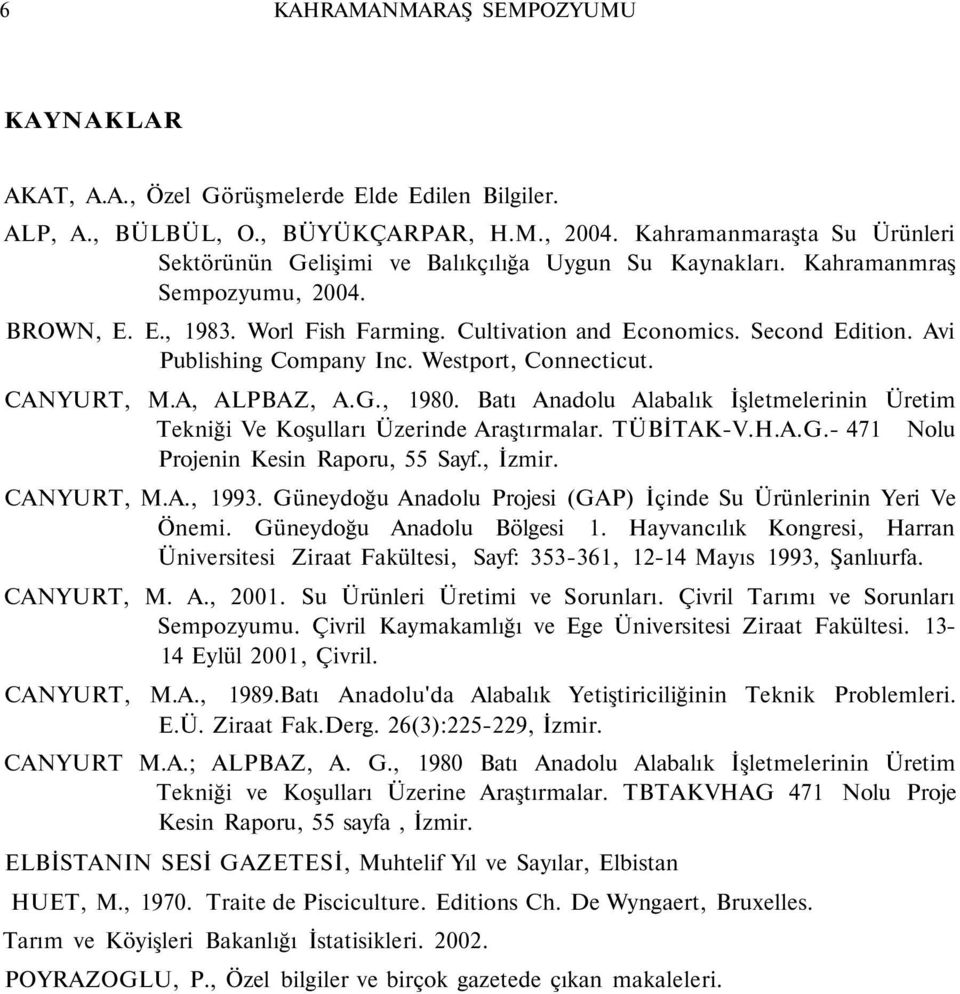 6 KAHRAMANMARAŞ SEMPOZYUMU

KAYNAKLAR

AKAT, A.A., Özel Görüşmelerde Elde Edilen Bilgiler.

ALP, A., BÜLBÜL, O., BÜYÜKÇARPAR, H.M., 2004. Kahramanmaraşta Su Ürünleri Sektörünün Gelişimi ve Balıkçılığa Uygun Su Kaynakları. Kahramanmraş Sempozyumu, 2004.

BROWN, E. E., 1983. Worl Fish Farming. Cultivation and Economics. Second Edition. Avi Publishing Company Inc. Westport, Connecticut.

CANYURT, M.A, ALPBAZ, A.G., 1980. Batı Anadolu Alabalık İşletmelerinin Üretim Tekniği Ve Koşulları Üzerinde Araştırmalar. TÜBİTAK-V.H.A.G.- 471 Nolu Projenin Kesin Raporu, 55 Sayf., İzmir.

CANYURT, M.A., 1993. Güneydoğu Anadolu Projesi (GAP) İçinde Su Ürünlerinin Yeri Ve Önemi. Güneydoğu Anadolu Bölgesi 1. Hayvancılık Kongresi, Harran Üniversitesi Ziraat Fakültesi, Sayf: 353-361, 12-14 Mayıs 1993, Şanlıurfa.

CANYURT, M. A., 2001. Su Ürünleri Üretimi ve Sorunları. Çivril Tarımı ve Sorunları Sempozyumu. Çivril Kaymakamlığı ve Ege Üniversitesi Ziraat Fakültesi. 13-14 Eylül 2001, Çivril.

CANYURT, M.A., 1989.Batı Anadolu'da Alabalık Yetiştiriciliğinin Teknik Problemleri. E.Ü. Ziraat Fak.Derg. 26(3):225-229, İzmir.

CANYURT M.A.; ALPBAZ, A. G., 1980 Batı Anadolu Alabalık İşletmelerinin Üretim Tekniği ve Koşulları Üzerine Araştırmalar. TBTAKVHAG 471 Nolu Proje Kesin Raporu, 55 sayfa , İzmir.

ELBİSTANIN SESİ GAZETESİ, Muhtelif Yıl ve Sayılar, Elbistan

HUET, M., 1970. Traite de Pisciculture. Editions Ch. De Wyngaert, Bruxelles.

Tarım ve Köyişleri Bakanlığı İstatisikleri. 2002.

POYRAZOGLU, P., Özel bilgiler ve birçok gazetede çıkan makaleleri.